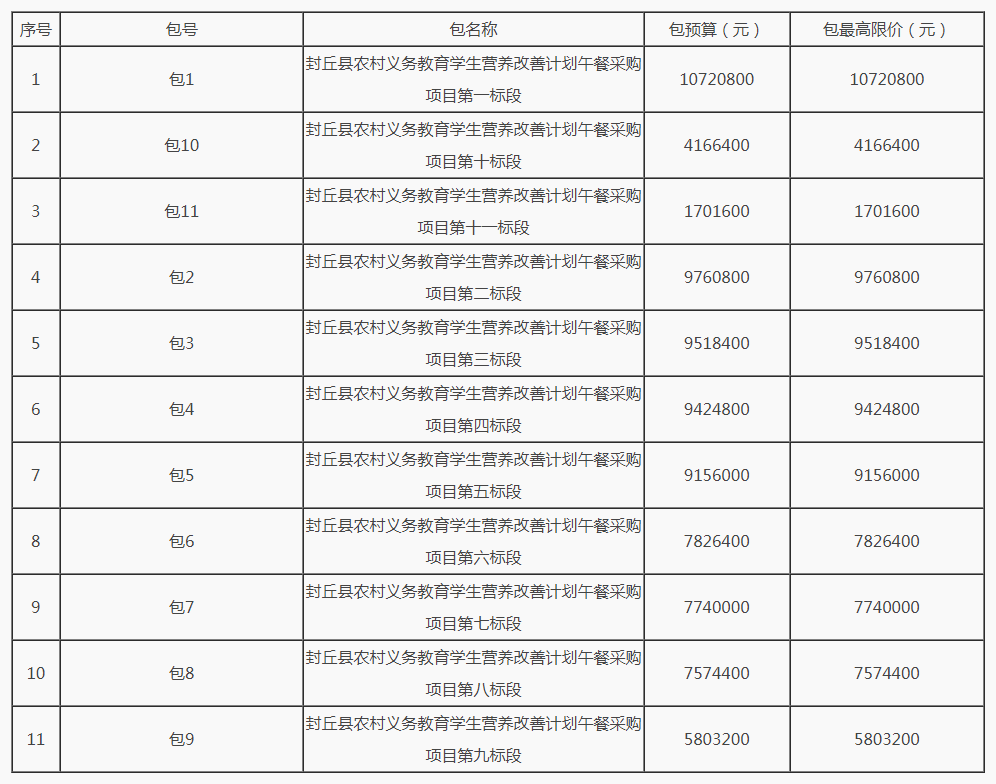 | 序号 | 包号 | 包名称 | 包预算（元） | 包最高限价（元） |
|---|---|---|---|---|
| 1 | 包1 | 封丘县农村义务教育学生营养改善计划午餐采购项目第一标段 | 10720800 | 10720800 |
| 2 | 包10 | 封丘县农村义务教育学生营养改善计划午餐采购项目第十标段 | 4166400 | 4166400 |
| 3 | 包11 | 封丘县农村义务教育学生营养改善计划午餐采购项目第十一标段 | 1701600 | 1701600 |
| 4 | 包2 | 封丘县农村义务教育学生营养改善计划午餐采购项目第二标段 | 9760800 | 9760800 |
| 5 | 包3 | 封丘县农村义务教育学生营养改善计划午餐采购项目第三标段 | 9518400 | 9518400 |
| 6 | 包4 | 封丘县农村义务教育学生营养改善计划午餐采购项目第四标段 | 9424800 | 9424800 |
| 7 | 包5 | 封丘县农村义务教育学生营养改善计划午餐采购项目第五标段 | 9156000 | 9156000 |
| 8 | 包6 | 封丘县农村义务教育学生营养改善计划午餐采购项目第六标段 | 7826400 | 7826400 |
| 9 | 包7 | 封丘县农村义务教育学生营养改善计划午餐采购项目第七标段 | 7740000 | 7740000 |
| 10 | 包8 | 封丘县农村义务教育学生营养改善计划午餐采购项目第八标段 | 7574400 | 7574400 |
| 11 | 包9 | 封丘县农村义务教育学生营养改善计划午餐采购项目第九标段 | 5803200 | 5803200 |